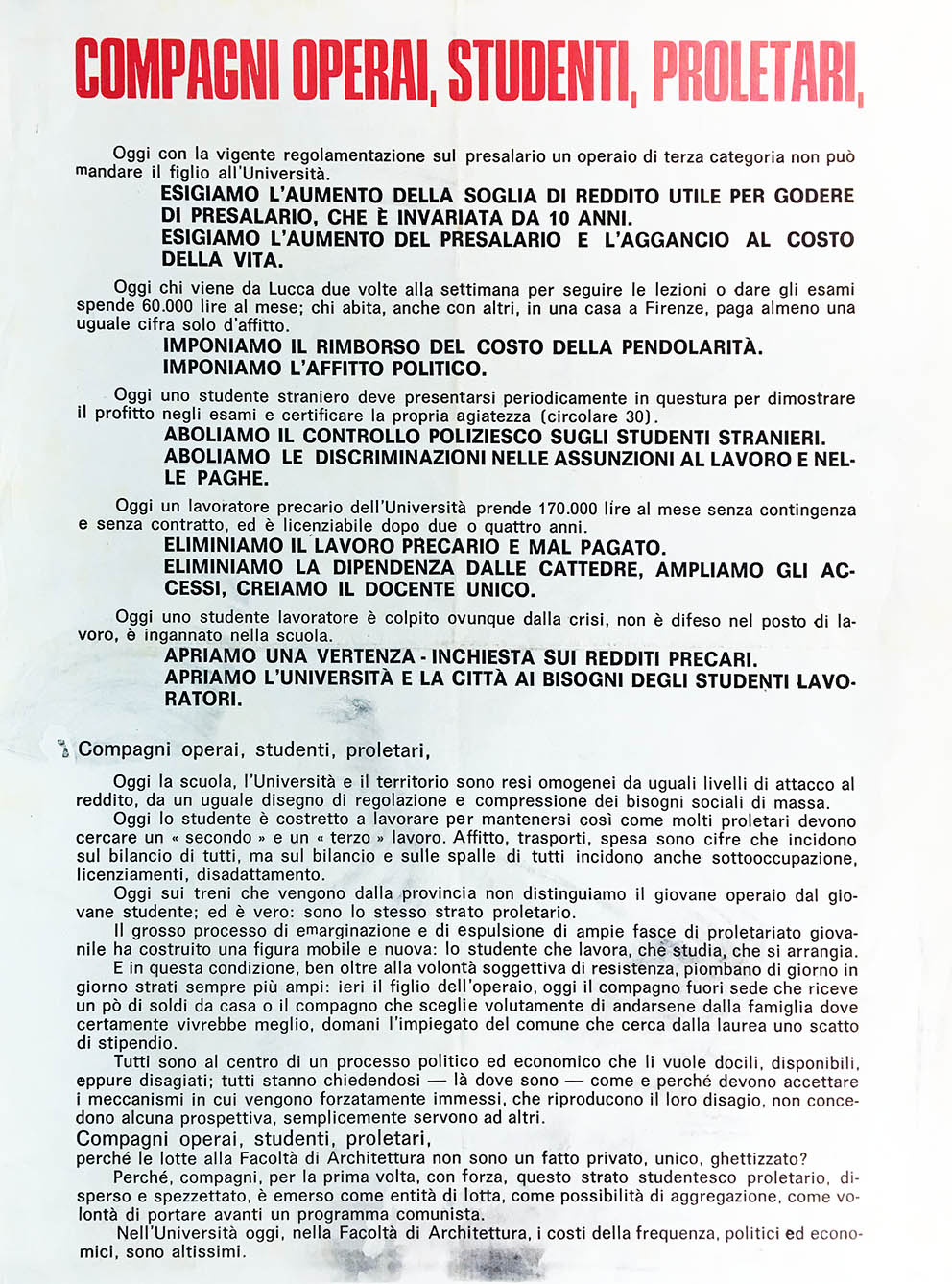 COMPAGNI OPERAI, STUDENTI, PROLETARI,

Oggi con la vigente regolamentazione sul presalario un operaio di terza categoria non può mandare il figlio all'Università.

ESIGIAMO L'AUMENTO DELLA SOGLIA DI REDDITO UTILE PER GODERE DI PRESALARIO, CHE È INVARIATA DA 10 ANNI.
ESIGIAMO L'AUMENTO DEL PRESALARIO E L'AGGANCIO AL COSTO DELLA VITA.

Oggi chi viene da Lucca due volte alla settimana per seguire le lezioni o dare gli esami spende 60.000 lire al mese; chi abita, anche con altri, in una casa a Firenze, paga almeno una uguale cifra solo d'affitto.

IMPONIAMO IL RIMBORSO DEL COSTO DELLA PENDOLARITÀ.
IMPONIAMO L'AFFITTO POLITICO.

Oggi uno studente straniero deve presentarsi periodicamente in questura per dimostrare il profitto negli esami e certificare la propria agiatezza (circolare 30).

ABOLIAMO IL CONTROLLO POLIZIESCO SUGLI STUDENTI STRANIERI.
ABOLIAMO LE DISCRIMINAZIONI NELLE ASSUNZIONI AL LAVORO E NELLE PAGHE.

Oggi un lavoratore precario dell'Università prende 170.000 lire al mese senza contingenza e senza contratto, ed è licenziabile dopo due o quattro anni.

ELIMINIAMO IL LAVORO PRECARIO E MAL PAGATO.
ELIMINIAMO LA DIPENDENZA DALLE CATTEDRE, AMPLIAMO GLI ACCESSI, CREIAMO IL DOCENTE UNICO.

Oggi uno studente lavoratore è colpito ovunque dalla crisi, non è difeso nel posto di lavoro, è ingannato nella scuola.

APRIAMO UNA VERTENZA - INCHIESTA SUI REDDITI PRECARI.
APRIAMO L'UNIVERSITÀ E LA CITTÀ AI BISOGNI DEGLI STUDENTI LAVORATORI.

Compagni operai, studenti, proletari,

Oggi la scuola, l'Università e il territorio sono resi omogenei da uguali livelli di attacco al reddito, da un uguale disegno di regolazione e compressione dei bisogni sociali di massa.

Oggi lo studente è costretto a lavorare per mantenersi così come molti proletari devono cercare un « secondo » e un « terzo » lavoro. Affitto, trasporti, spesa sono cifre che incidono sul bilancio di tutti, ma sul bilancio e sulle spalle di tutti incidono anche sottooccupazione, licenziamenti, disadattamento.

Oggi sui treni che vengono dalla provincia non distinguiamo il giovane operaio dal giovane studente; ed è vero: sono lo stesso strato proletario.

Il grosso processo di emarginazione e di espulsione di ampie fasce di proletariato giovanile ha costruito una figura mobile e nuova: lo studente che lavora, che studia, che si arrangia.

E in questa condizione, ben oltre alla volontà soggettiva di resistenza, piombano di giorno in giorno strati sempre più ampi: ieri il figlio dell'operaio, oggi il compagno fuori sede che riceve un pò di soldi da casa o il compagno che sceglie volutamente di andarsene dalla famiglia dove certamente vivrebbe meglio, domani l'impiegato del comune che cerca dalla laurea uno scatto di stipendio.

Tutti sono al centro di un processo politico ed economico che li vuole docili, disponibili, eppure disagiati; tutti stanno chiedendosi — là dove sono — come e perché devono accettare i meccanismi in cui vengono forzatamente immessi, che riproducono il loro disagio, non concedono alcuna prospettiva, semplicemente servono ad altri.

Compagni operai, studenti, proletari,
perché le lotte alla Facoltà di Architettura non sono un fatto privato, unico, ghettizzato?

Perché, compagni, per la prima volta, con forza, questo strato studentesco proletario, disperso e spezzettato, è emerso come entità di lotta, come possibilità di aggregazione, come volontà di portare avanti un programma comunista.

Nell'Università oggi, nella Facoltà di Architettura, i costi della frequenza, politici ed economici, sono altissimi.